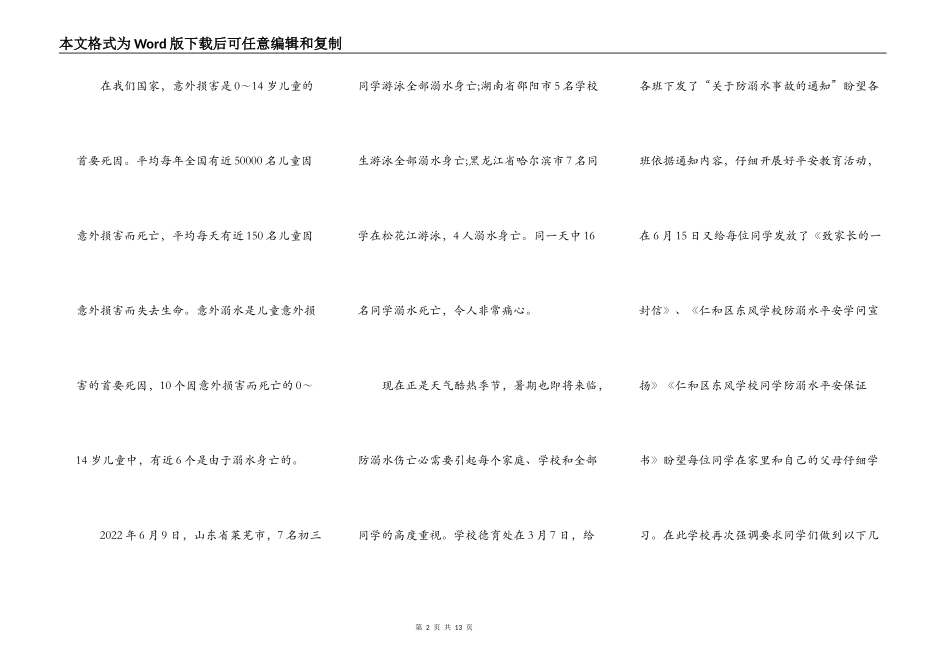 本文格式为Word版下载后可任意编辑和复制

在我们国家，意外损害是0～14岁儿童的首要死因。平均每年全国有近50000名儿童因意外损害而死亡，平均每天有近150名儿童因意外损害而失去生命。意外溺水是儿童意外损害的首要死因，10个因意外损害而死亡的0～14岁儿童中，有近6个是由于溺水身亡的。

2022年6月9日，山东省莱芜市，7名初三同学游泳全部溺水身亡;湖南省邵阳市5名学校生游泳全部溺水身亡;黑龙江省哈尔滨市7名同学在松花江游泳，4人溺水身亡。同一天中16名同学溺水死亡，令人非常痛心。

现在正是天气酷热季节，暑期也即将来临，防溺水伤亡必需要引起每个家庭、学校和全部同学的高度重视。学校德育处在3月7日，给各班下发了“关于防溺水事故的通知”盼望各班依据通知内容，仔细开展好平安教育活动，在6月15日又给每位同学发放了《致家长的一封信》、《仁和区东风学校防溺水平安学问宣扬》《仁和区东风学校同学防溺水平安保证书》盼望每位同学在家里和自己的父母仔细学习。在此学校再次强调要求同学们做到以下几

第 2 页 共 13 页